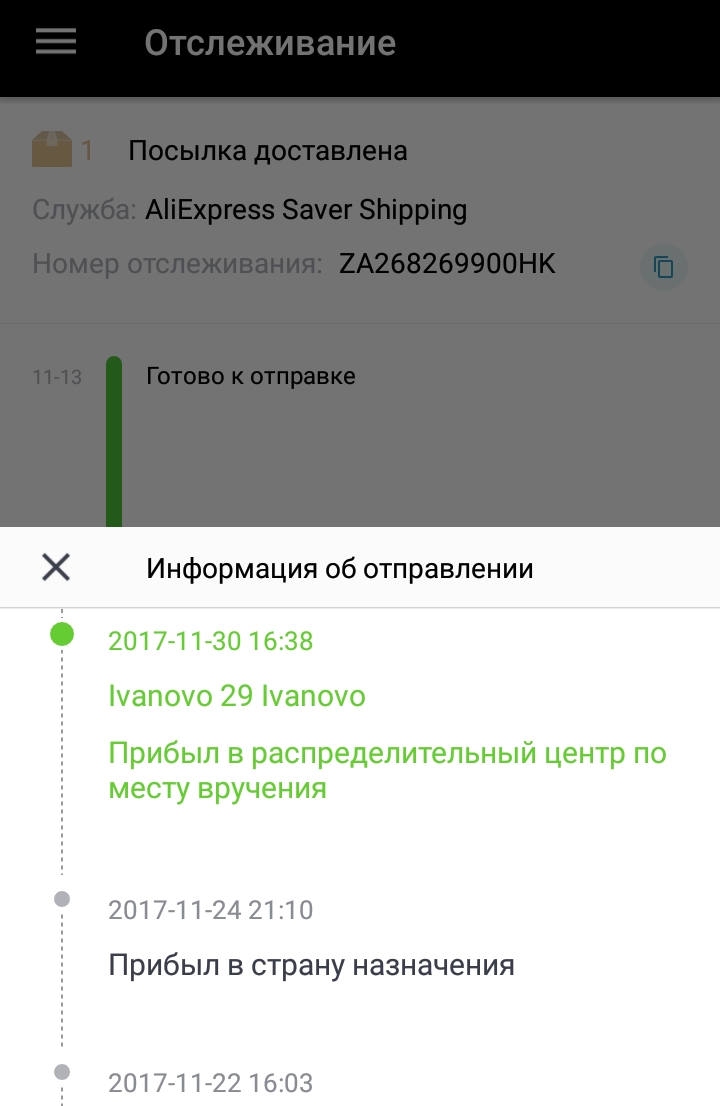 Отслеживание

1 Посылка доставлена

Служба: AliExpress Saver Shipping

Номер отслеживания: ZA268269900HK

11-13 Готово к отправке

Информация об отправлении

2017-11-30 16:38

Ivanovo 29 Ivanovo

Прибыл в распределительный центр по месту вручения

2017-11-24 21:10

Прибыл в страну назначения

2017-11-22 16:03